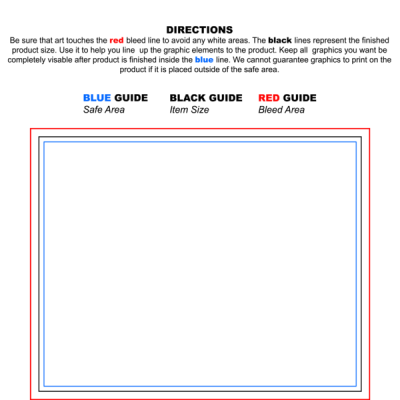 DIRECTIONS

Be sure that art touches the red bleed line to avoid any white areas. The black lines represent the finished product size. Use it to help you line up the graphic elements to the product. Keep all graphics you want be completely visable after product is finished inside the blue line. We cannot guarantee graphics to print on the product if it is placed outside of the safe area.

BLUE GUIDE
Safe Area

BLACK GUIDE
Item Size

RED GUIDE
Bleed Area